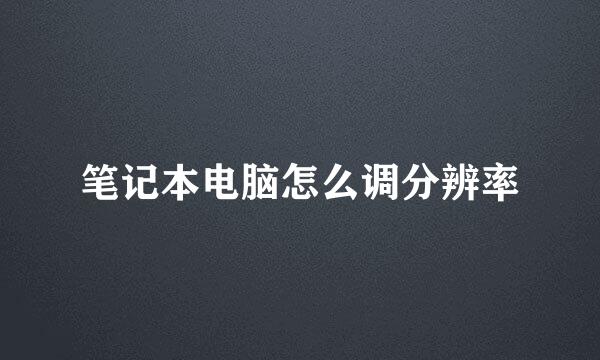 笔记本电脑怎么调分辨率